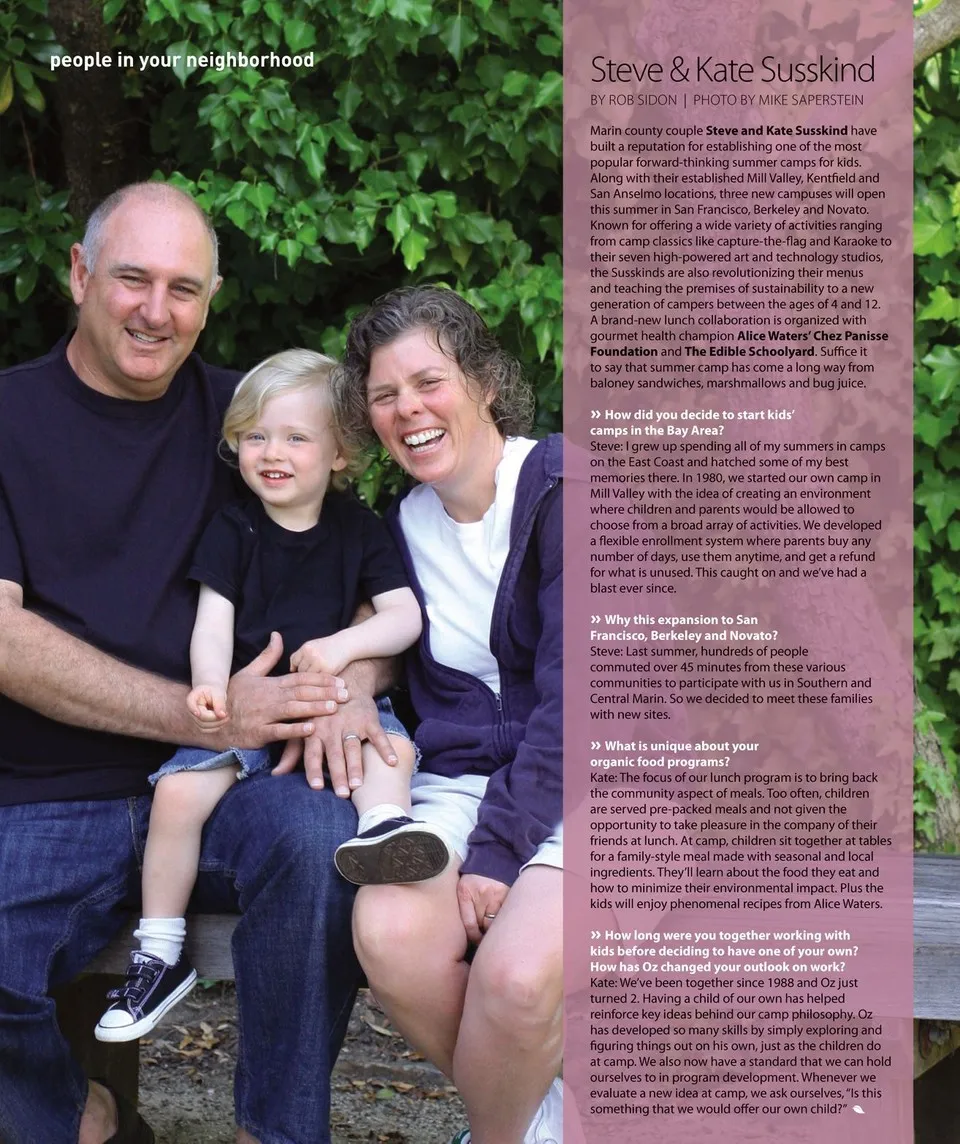 people in your neighborhood

Steve & Kate Susskind

BY ROB SIDON | PHOTO BY MIKE SAPERSTEIN

Marin county couple Steve and Kate Susskind have built a reputation for establishing one of the most popular forward-thinking summer camps for kids. Along with their established Mill Valley, Kentfield and San Anselmo locations, three new campuses will open this summer in San Francisco, Berkeley and Novato. Known for offering a wide variety of activities ranging from camp classics like capture-the-flag and Karaoke to their seven high-powered art and technology studios, the Susskinds are also revolutionizing their menus and teaching the premises of sustainability to a new generation of campers between the ages of 4 and 12. A brand-new lunch collaboration is organized with gourmet health champion Alice Waters' Chez Panisse Foundation and The Edible Schoolyard. Suffice it to say that summer camp has come a long way from baloney sandwiches, marshmallows and bug juice.

» How did you decide to start kids' camps in the Bay Area?
Steve: I grew up spending all of my summers in camps on the East Coast and hatched some of my best memories there. In 1980, we started our own camp in Mill Valley with the idea of creating an environment where children and parents would be allowed to choose from a broad array of activities. We developed a flexible enrollment system where parents buy any number of days, use them anytime, and get a refund for what is unused. This caught on and we've had a blast ever since.

» Why this expansion to San Francisco, Berkeley and Novato?
Steve: Last summer, hundreds of people commuted over 45 minutes from these various communities to participate with us in Southern and Central Marin. So we decided to meet these families with new sites.

» What is unique about your organic food programs?
Kate: The focus of our lunch program is to bring back the community aspect of meals. Too often, children are served pre-packed meals and not given the opportunity to take pleasure in the company of their friends at lunch. At camp, children sit together at tables for a family-style meal made with seasonal and local ingredients. They'll learn about the food they eat and how to minimize their environmental impact. Plus the kids will enjoy phenomenal recipes from Alice Waters.

» How long were you together working with kids before deciding to have one of your own? How has Oz changed your outlook on work?
Kate: We've been together since 1988 and Oz just turned 2. Having a child of our own has helped reinforce key ideas behind our camp philosophy. Oz has developed so many skills by simply exploring and figuring things out on his own, just as the children do at camp. We also now have a standard that we can hold ourselves to in program development. Whenever we evaluate a new idea at camp, we ask ourselves, "Is this something that we would offer our own child?"